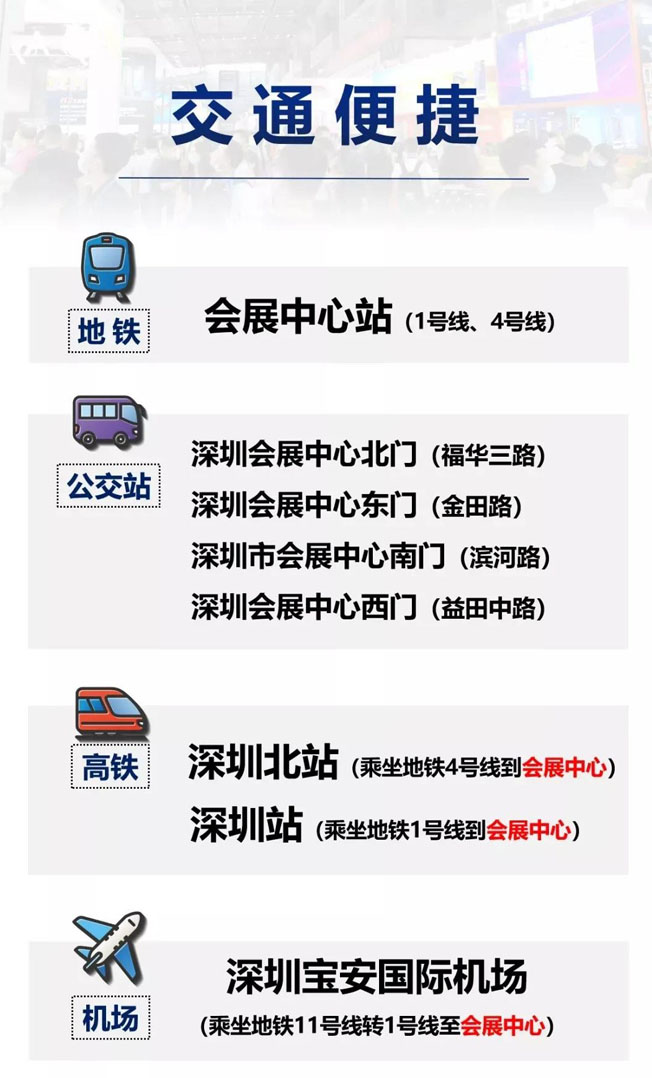 交通便捷

地铁
会展中心站（1号线、4号线）

公交站
深圳会展中心北门（福华三路）
深圳会展中心东门（金田路）
深圳市会展中心南门（滨河路）
深圳会展中心西门（益田中路）

高铁
深圳北站（乘坐地铁4号线到会展中心）
深圳站（乘坐地铁1号线到会展中心）

机场
深圳宝安国际机场
（乘坐地铁11号线转1号线至会展中心）